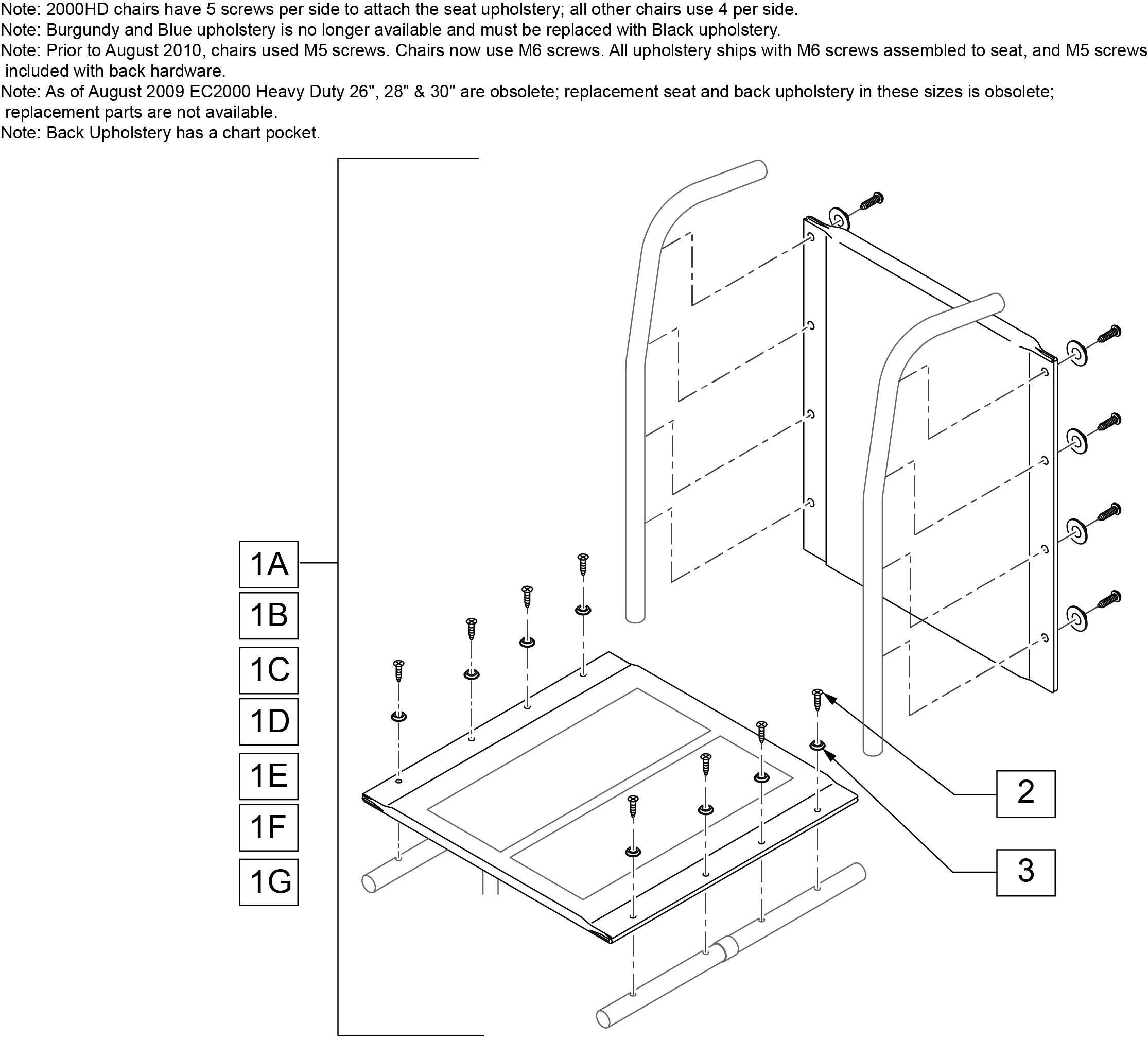 Note: 2000HD chairs have 5 screws per side to attach the seat upholstery; all other chairs use 4 per side.
Note: Burgundy and Blue upholstery is no longer available and must be replaced with Black upholstery.
Note: Prior to August 2010, chairs used M5 screws. Chairs now use M6 screws. All upholstery ships with M6 screws assembled to seat, and M5 screws included with back hardware.
Note: As of August 2009 EC2000 Heavy Duty 26", 28" & 30" are obsolete; replacement seat and back upholstery in these sizes is obsolete; replacement parts are not available.
Note: Back Upholstery has a chart pocket.

1A
1B
1C
1D
1E
1F
1G
2
3